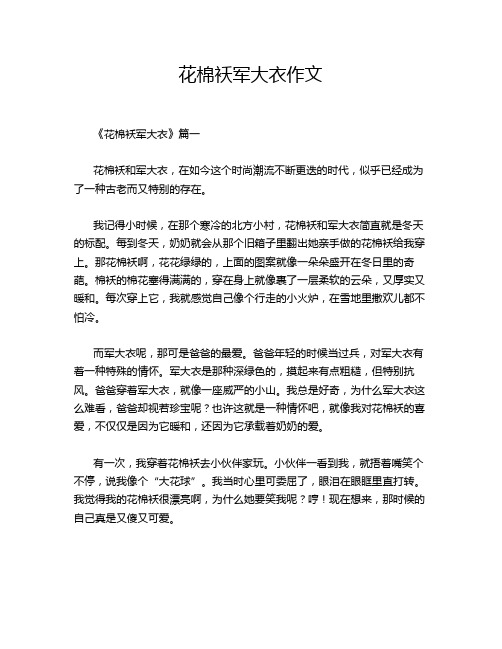 花棉袄军大衣作文

《花棉袄军大衣》篇一

花棉袄和军大衣，在如今这个时尚潮流不断更迭的时代，似乎已经成为了一种古老而又特别的存在。

我记得小时候，在那个寒冷的北方小村，花棉袄和军大衣简直就是冬天的标配。每到冬天，奶奶就会从那个旧箱子里翻出她亲手做的花棉袄给我穿上。那花棉袄啊，花花绿绿的，上面的图案就像一朵朵盛开在冬日里的奇葩。棉袄的棉花塞得满满的，穿在身上就像裹了一层柔软的云朵，又厚实又暖和。每次穿上它，我就感觉自己像个行走的小火炉，在雪地里撒欢儿都不怕冷。

而军大衣呢，那可是爸爸的最爱。爸爸年轻的时候当过兵，对军大衣有着一种特殊的情怀。军大衣是那种深绿色的，摸起来有点粗糙，但特别抗风。爸爸穿着军大衣，就像一座威严的小山。我总是好奇，为什么军大衣这么难看，爸爸却视若珍宝呢？也许这就是一种情怀吧，就像我对花棉袄的喜爱，不仅仅是因为它暖和，还因为它承载着奶奶的爱。

有一次，我穿着花棉袄去小伙伴家玩。小伙伴一看到我，就捂着嘴笑个不停，说我像个“大花球”。我当时心里可委屈了，眼泪在眼眶里直打转。我觉得我的花棉袄很漂亮啊，为什么她要笑我呢？哼！现在想来，那时候的自己真是又傻又可爱。